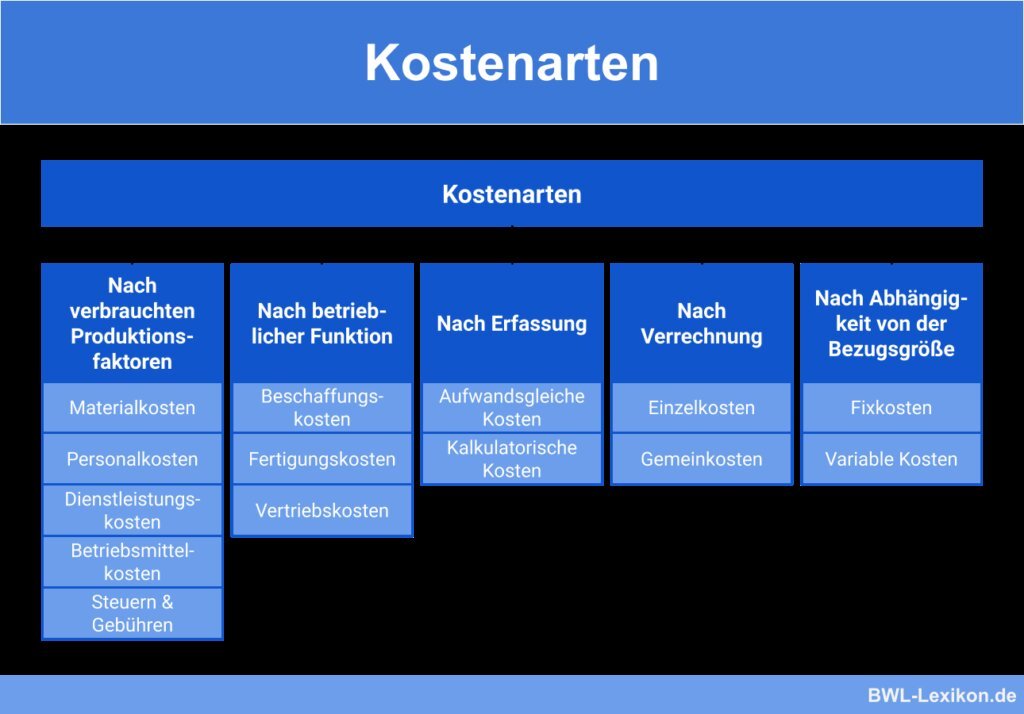 Kostenarten

Kostenarten

Nach verbrauchten Produktionsfaktoren

Materialkosten

Personalkosten

Dienstleistungskosten

Betriebsmittelkosten

Steuern & Gebühren

Nach betrieblicher Funktion

Beschaffungskosten

Fertigungskosten

Vertriebskosten

Nach Erfassung

Aufwandsgleiche Kosten

Kalkulatorische Kosten

Nach Verrechnung

Einzelkosten

Gemeinkosten

Nach Abhängigkeit von der Bezugsgröße

Fixkosten

Variable Kosten

BWL-Lexikon.de